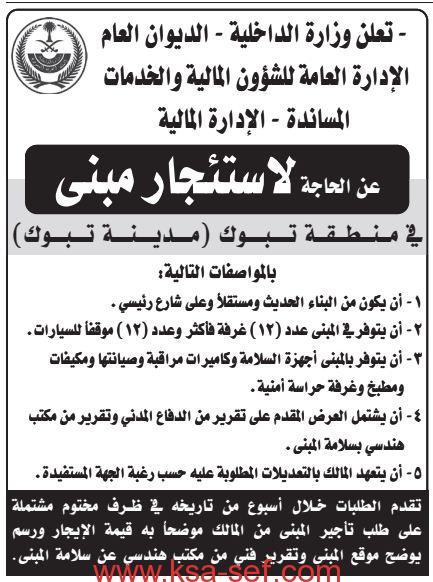 - تعلن وزارة الداخلية - الديوان العام الإدارة العامة للشؤون المالية والخدمات المساندة - الإدارة المالية

عن الحاجة لاستئجار مبنى

في منطقة تبوك (مدينة تبوك)

بالمواصفات التالية:

١ - أن يكون من البناء الحديث ومستقلاً وعلى شارع رئيسي.

٢ - أن يتوفر في المبنى عدد (١٢) غرفة فأكثر وعدد (١٢) موقفاً للسيارات.

٣ - أن يتوفر بالمبنى أجهزة السلامة وكاميرات مراقبة وصيانتها ومكيفات ومطبخ وغرفة حراسة أمنية.

٤ - أن يشتمل العرض المقدم على تقرير من الدفاع المدني وتقرير من مكتب هندسي بسلامة المبنى.

٥ - أن يتعهد المالك بالتعديلات المطلوبة عليه حسب رغبة الجهة المستفيدة.

تقدم الطلبات خلال أسبوع من تاريخه في ظرف مختوم مشتملة على طلب تأجير المبنى من المالك موضحاً به قيمة الإيجار ورسم يوضح موقع المبنى وتقرير فني من مكتب هندسي عن سلامة المبنى.

www.ksa-sef.com